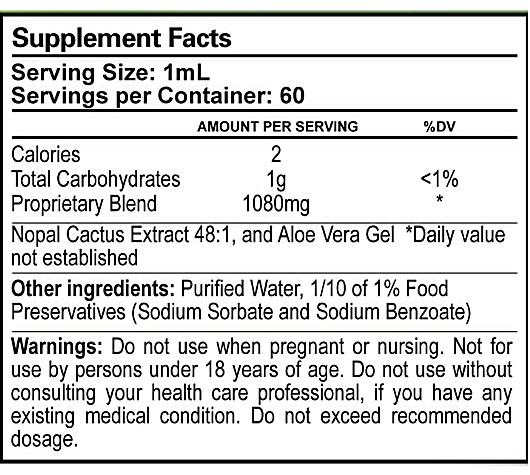 Supplement Facts

Serving Size: 1mL
Servings per Container: 60

| | AMOUNT PER SERVING | %DV |
|---|---|---|
| Calories | 2 | |
| Total Carbohydrates | 1g | <1% |
| Proprietary Blend | 1080mg | * |

Nopal Cactus Extract 48:1, and Aloe Vera Gel *Daily value not established

Other ingredients: Purified Water, 1/10 of 1% Food Preservatives (Sodium Sorbate and Sodium Benzoate)

Warnings: Do not use when pregnant or nursing. Not for use by persons under 18 years of age. Do not use without consulting your health care professional, if you have any existing medical condition. Do not exceed recommended dosage.